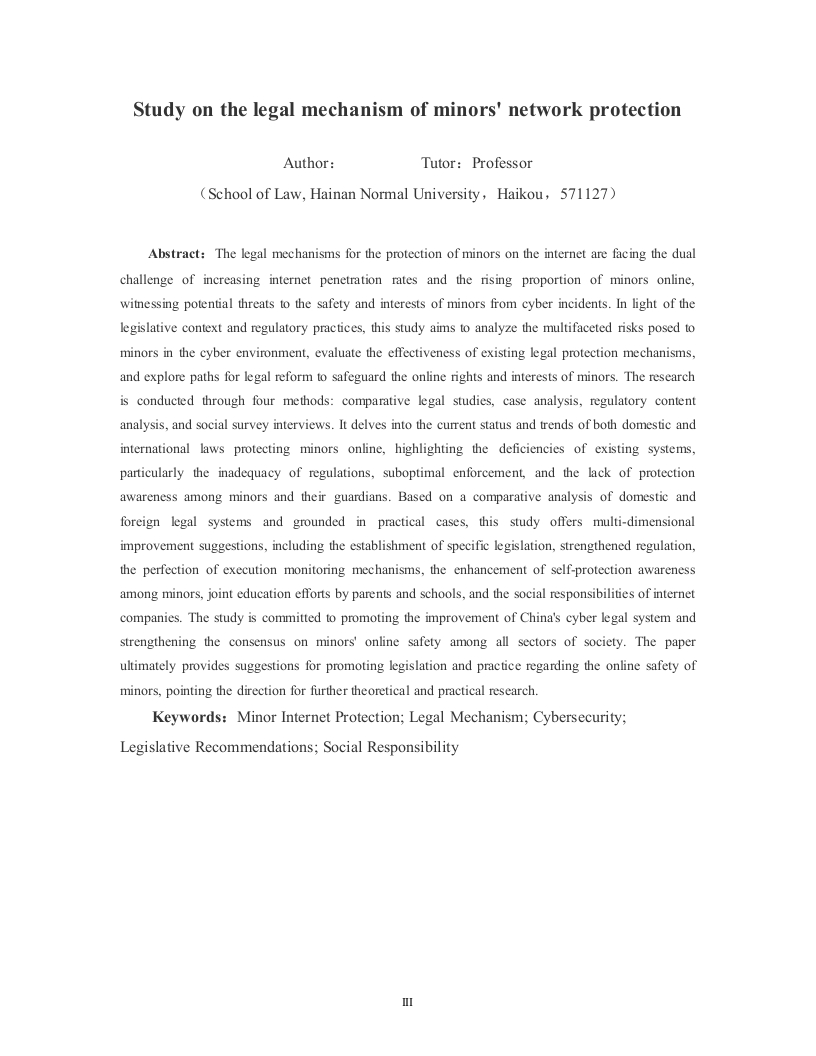 Study on the legal mechanism of minors' network protection

Author：　　　　　Tutor：Professor

（School of Law, Hainan Normal University，Haikou，571127）

Abstract：The legal mechanisms for the protection of minors on the internet are facing the dual challenge of increasing internet penetration rates and the rising proportion of minors online, witnessing potential threats to the safety and interests of minors from cyber incidents. In light of the legislative context and regulatory practices, this study aims to analyze the multifaceted risks posed to minors in the cyber environment, evaluate the effectiveness of existing legal protection mechanisms, and explore paths for legal reform to safeguard the online rights and interests of minors. The research is conducted through four methods: comparative legal studies, case analysis, regulatory content analysis, and social survey interviews. It delves into the current status and trends of both domestic and international laws protecting minors online, highlighting the deficiencies of existing systems, particularly the inadequacy of regulations, suboptimal enforcement, and the lack of protection awareness among minors and their guardians. Based on a comparative analysis of domestic and foreign legal systems and grounded in practical cases, this study offers multi-dimensional improvement suggestions, including the establishment of specific legislation, strengthened regulation, the perfection of execution monitoring mechanisms, the enhancement of self-protection awareness among minors, joint education efforts by parents and schools, and the social responsibilities of internet companies. The study is committed to promoting the improvement of China's cyber legal system and strengthening the consensus on minors' online safety among all sectors of society. The paper ultimately provides suggestions for promoting legislation and practice regarding the online safety of minors, pointing the direction for further theoretical and practical research.

Keywords：Minor Internet Protection; Legal Mechanism; Cybersecurity; Legislative Recommendations; Social Responsibility

III